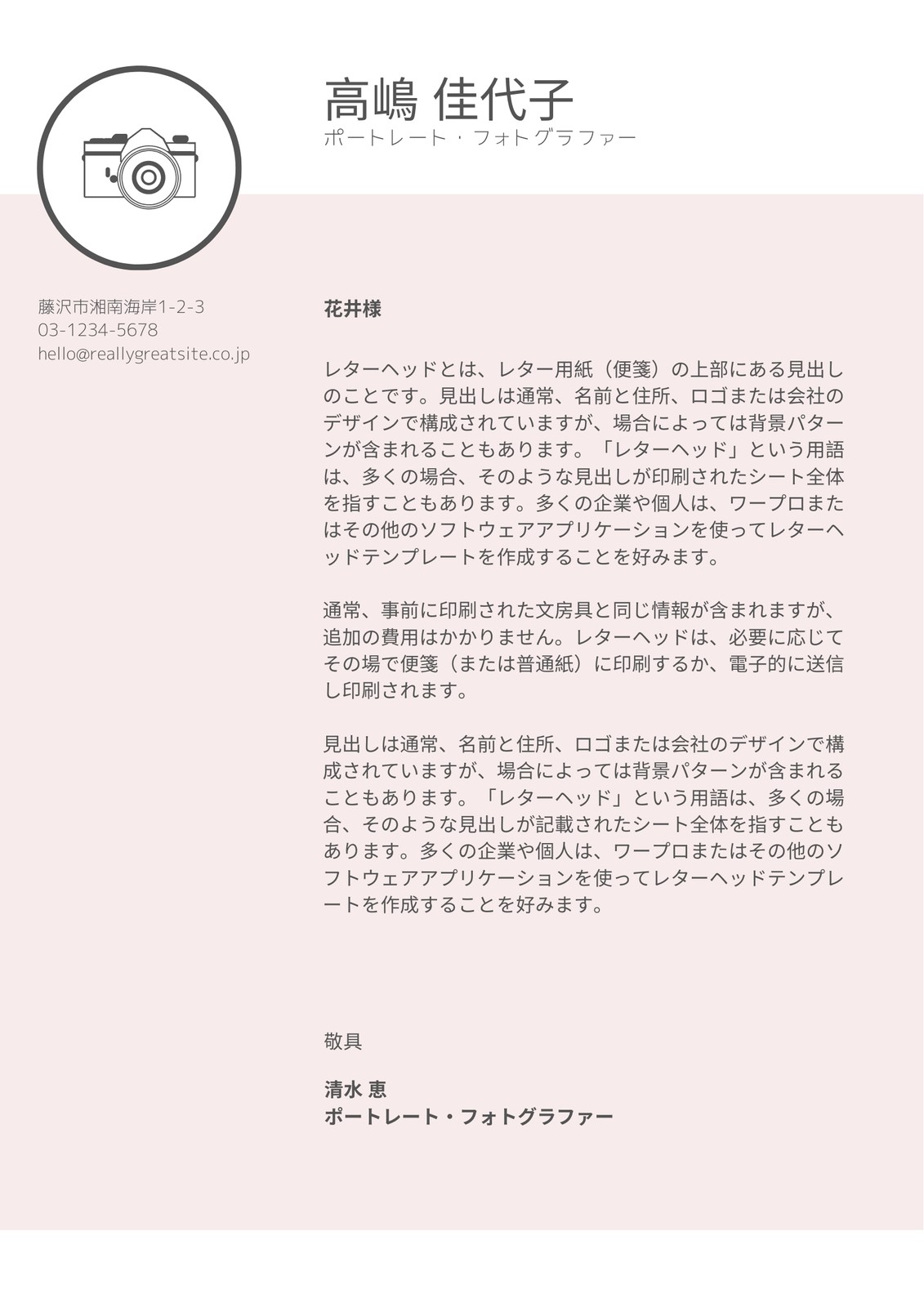 高嶋 佳代子
ポートレート・フォトグラファー

藤沢市湘南海岸1-2-3
03-1234-5678
hello@reallygreatsite.co.jp

花井様

レターヘッドとは、レター用紙（便箋）の上部にある見出しのことです。見出しは通常、名前と住所、ロゴまたは会社のデザインで構成されていますが、場合によっては背景パターンが含まれることもあります。「レターヘッド」という用語は、多くの場合、そのような見出しが印刷されたシート全体を指すこともあります。多くの企業や個人は、ワープロまたはその他のソフトウェアアプリケーションを使ってレターヘッドテンプレートを作成することを好みます。

通常、事前に印刷された文房具と同じ情報が含まれますが、追加の費用はかかりません。レターヘッドは、必要に応じてその場で便箋（または普通紙）に印刷するか、電子的に送信し印刷されます。

見出しは通常、名前と住所、ロゴまたは会社のデザインで構成されていますが、場合によっては背景パターンが含まれることもあります。「レターヘッド」という用語は、多くの場合、そのような見出しが記載されたシート全体を指すこともあります。多くの企業や個人は、ワープロまたはその他のソフトウェアアプリケーションを使ってレターヘッドテンプレートを作成することを好みます。

敬具

清水 恵
ポートレート・フォトグラファー